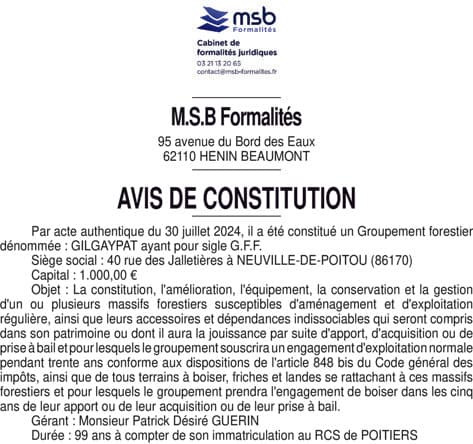 msb
Formalités

Cabinet de formalités juridiques
03 21 13 20 65
contact@msb-formalites.fr

M.S.B Formalités

95 avenue du Bord des Eaux
62110 HENIN BEAUMONT

AVIS DE CONSTITUTION

Par acte authentique du 30 juillet 2024, il a été constitué un Groupement forestier dénommée : GILGAYPAT ayant pour sigle G.F.F.

Siège social : 40 rue des Jalletières à NEUVILLE-DE-POITOU (86170)

Capital : 1.000,00 €

Objet : La constitution, l'amélioration, l'équipement, la conservation et la gestion d'un ou plusieurs massifs forestiers susceptibles d'aménagement et d'exploitation régulière, ainsi que leurs accessoires et dépendances indissociables qui seront compris dans son patrimoine ou dont il aura la jouissance par suite d'apport, d'acquisition ou de prise à bail et pour lesquels le groupement souscrira un engagement d'exploitation normale pendant trente ans conforme aux dispositions de l'article 848 bis du Code général des impôts, ainsi que de tous terrains à boiser, friches et landes se rattachant à ces massifs forestiers et pour lesquels le groupement prendra l'engagement de boiser dans les cinq ans de leur apport ou de leur acquisition ou de leur prise à bail.

Gérant : Monsieur Patrick Désiré GUERIN

Durée : 99 ans à compter de son immatriculation au RCS de POITIERS